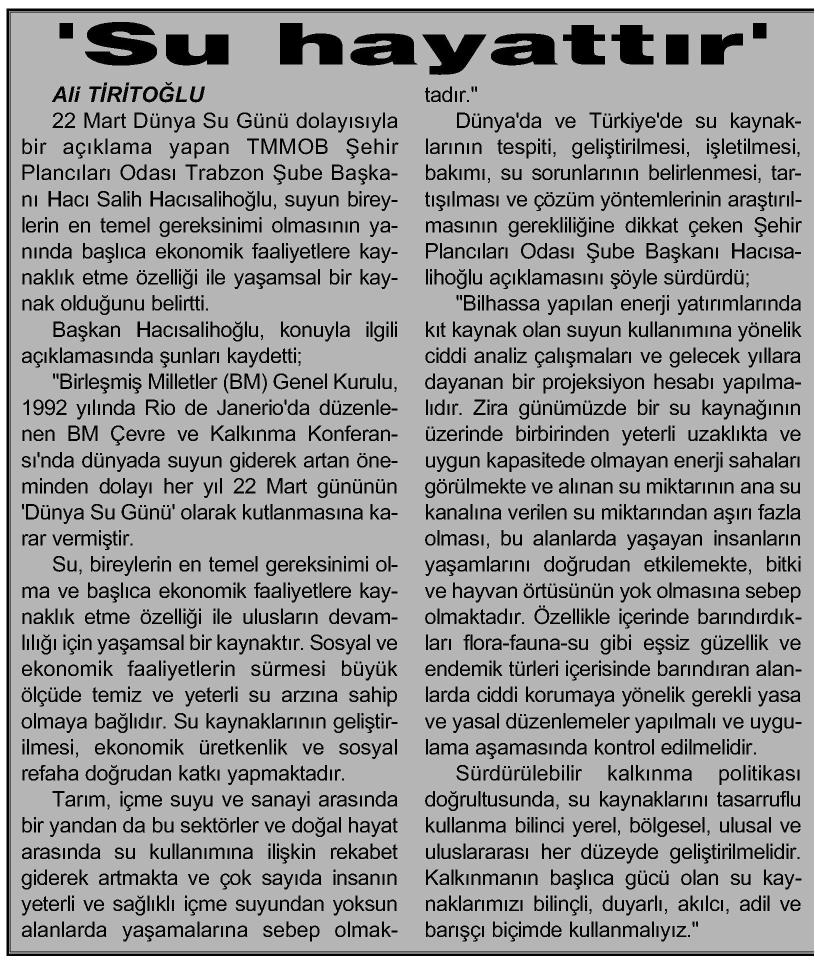 'Su hayattır'

Ali TİRİTOĞLU

22 Mart Dünya Su Günü dolayısıyla bir açıklama yapan TMMOB Şehir Plancıları Odası Trabzon Şube Başkanı Hacı Salih Hacısalihoğlu, suyun bireylerin en temel gereksinimi olmasının yanında başlıca ekonomik faaliyetlere kaynaklık etme özelliği ile yaşamsal bir kaynak olduğunu belirtti.

Başkan Hacısalihoğlu, konuyla ilgili açıklamasında şunları kaydetti;

"Birleşmiş Milletler (BM) Genel Kurulu, 1992 yılında Rio de Janerio'da düzenlenen BM Çevre ve Kalkınma Konferansı'nda dünyada suyun giderek artan öneminden dolayı her yıl 22 Mart gününün 'Dünya Su Günü' olarak kutlanmasına karar vermiştir.

Su, bireylerin en temel gereksinimi olma ve başlıca ekonomik faaliyetlere kaynaklık etme özelliği ile ulusların devamlılığı için yaşamsal bir kaynaktır. Sosyal ve ekonomik faaliyetlerin sürmesi büyük ölçüde temiz ve yeterli su arzına sahip olmaya bağlıdır. Su kaynaklarının geliştirilmesi, ekonomik üretkenlik ve sosyal refaha doğrudan katkı yapmaktadır.

Tarım, içme suyu ve sanayi arasında bir yandan da bu sektörler ve doğal hayat arasında su kullanımına ilişkin rekabet giderek artmakta ve çok sayıda insanın yeterli ve sağlıklı içme suyundan yoksun alanlarda yaşamalarına sebep olmaktadır."

Dünya'da ve Türkiye'de su kaynaklarının tespiti, geliştirilmesi, işletilmesi, bakımı, su sorunlarının belirlenmesi, tartışılması ve çözüm yöntemlerinin araştırılmasının gerekliliğine dikkat çeken Şehir Plancıları Odası Şube Başkanı Hacısalihoğlu açıklamasını şöyle sürdürdü;

"Bilhassa yapılan enerji yatırımlarında kıt kaynak olan suyun kullanımına yönelik ciddi analiz çalışmaları ve gelecek yıllara dayanan bir projeksiyon hesabı yapılmalıdır. Zira günümüzde bir su kaynağının üzerinde birbirinden yeterli uzaklıkta ve uygun kapasitede olmayan enerji sahaları görülmekte ve alınan su miktarının ana su kanalına verilen su miktarından aşırı fazla olması, bu alanlarda yaşayan insanların yaşamlarını doğrudan etkilemekte, bitki ve hayvan örtüsünün yok olmasına sebep olmaktadır. Özellikle içerinde barındırdıkları flora-fauna-su gibi eşsiz güzellik ve endemik türleri içerisinde barındıran alanlarda ciddi korumaya yönelik gerekli yasa ve yasal düzenlemeler yapılmalı ve uygulama aşamasında kontrol edilmelidir.

Sürdürülebilir kalkınma politikası doğrultusunda, su kaynaklarını tasarruflu kullanma bilinci yerel, bölgesel, ulusal ve uluslararası her düzeyde geliştirilmelidir. Kalkınmanın başlıca gücü olan su kaynaklarımızı bilinçli, duyarlı, akılcı, adil ve barışçı biçimde kullanmalıyız."